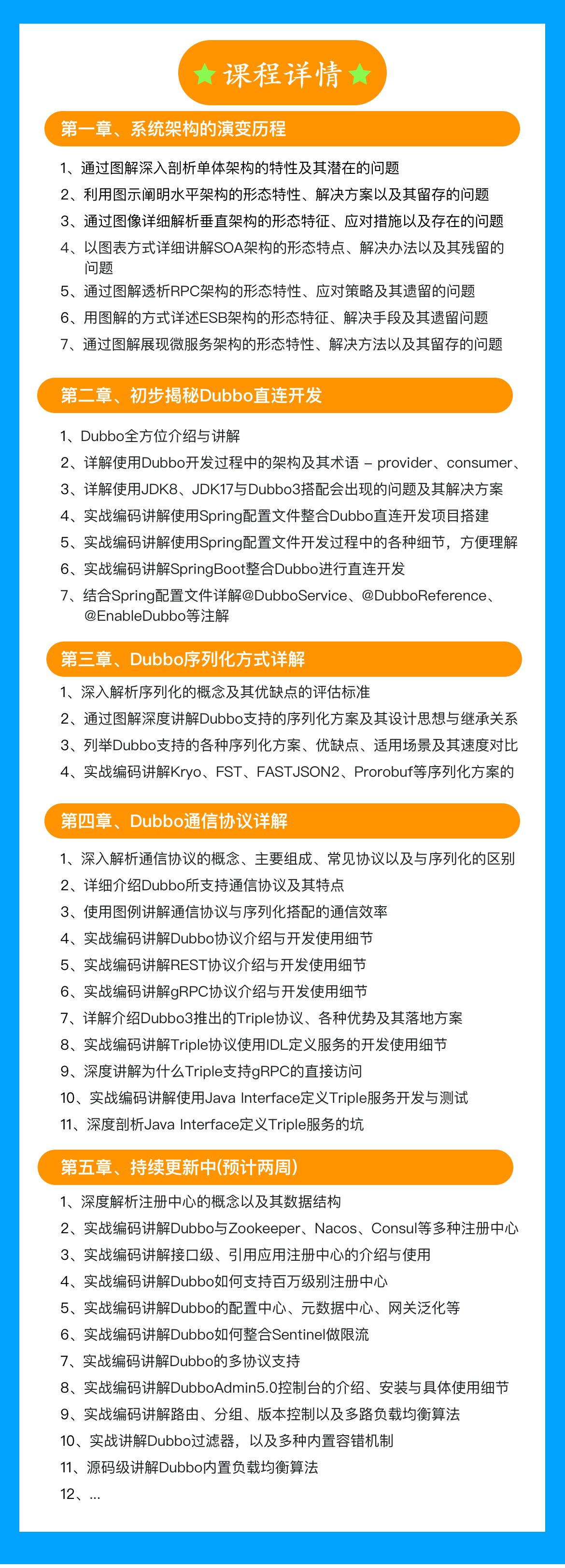 课程详情

第一章、系统架构的演变历程

1、通过图解深入剖析单体架构的特性及其潜在的问题
2、利用图示阐明水平架构的形态特性、解决方案以及其留存的问题
3、通过图像详细解析垂直架构的形态特征、应对措施以及存在的问题
4、以图表方式详细讲解SOA架构的形态特点、解决办法以及其残留的问题
5、通过图解透析RPC架构的形态特性、应对策略及其遗留的问题
6、用图解的方式详述ESB架构的形态特征、解决手段及其遗留问题
7、通过图解展现微服务架构的形态特性、解决方法以及其留存的问题

第二章、初步揭秘Dubbo直连开发

1、Dubbo全方位介绍与讲解
2、详解使用Dubbo开发过程中的架构及其术语 – provider、consumer、
3、详解使用JDK8、JDK17与Dubbo3搭配会出现的问题及其解决方案
4、实战编码讲解使用Spring配置文件整合Dubbo直连开发项目搭建
5、实战编码讲解使用Spring配置文件开发过程中的各种细节，方便理解
6、实战编码讲解SpringBoot整合Dubbo进行直连开发
7、结合Spring配置文件详解@DubboService、@DubboReference、@EnableDubbo等注解

第三章、Dubbo序列化方式详解

1、深入解析序列化的概念及其优缺点的评估标准
2、通过图解深度讲解Dubbo支持的序列化方案及其设计思想与继承关系
3、列举Dubbo支持的各种序列化方案、优缺点、适用场景及其速度对比
4、实战编码讲解Kryo、FST、FASTJSON2、Prorobuf等序列化方案的

第四章、Dubbo通信协议详解

1、深入解析通信协议的概念、主要组成、常见协议以及与序列化的区别
2、详细介绍Dubbo所支持通信协议及其特点
3、使用图例讲解通信协议与序列化搭配的通信效率
4、实战编码讲解Dubbo协议介绍与开发使用细节
5、实战编码讲解REST协议介绍与开发使用细节
6、实战编码讲解gRPC协议介绍与开发使用细节
7、详解介绍Dubbo3推出的Triple协议、各种优势及其落地方案
8、实战编码讲解Triple协议使用IDL定义服务的开发使用细节
9、深度讲解为什么Triple支持gRPC的直接访问
10、实战编码讲解使用Java Interface定义Triple服务开发与测试
11、深度剖析Java Interface定义Triple服务的坑

第五章、持续更新中(预计两周)

1、深度解析注册中心的概念以及其数据结构
2、实战编码讲解Dubbo与Zookeeper、Nacos、Consul等多种注册中心
3、实战编码讲解接口级、引用应用注册中心的介绍与使用
4、实战编码讲解Dubbo如何支持百万级别注册中心
5、实战编码讲解Dubbo的配置中心、元数据中心、网关泛化等
6、实战编码讲解Dubbo如何整合Sentinel做限流
7、实战编码讲解Dubbo的多协议支持
8、实战编码讲解DubboAdmin5.0控制台的介绍、安装与具体使用细节
9、实战编码讲解路由、分组、版本控制以及多路负载均衡算法
10、实战讲解Dubbo过滤器，以及多种内置容错机制
11、源码级讲解Dubbo内置负载均衡算法
12、...